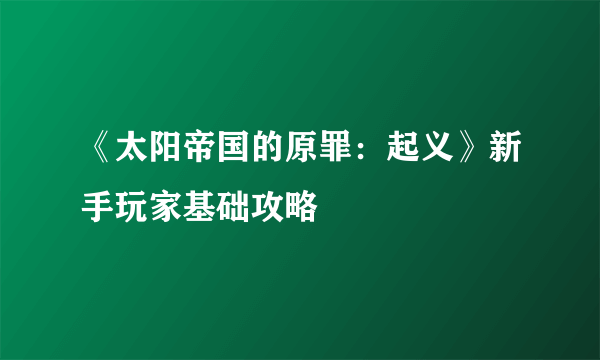 《太阳帝国的原罪：起义》新手玩家基础攻略